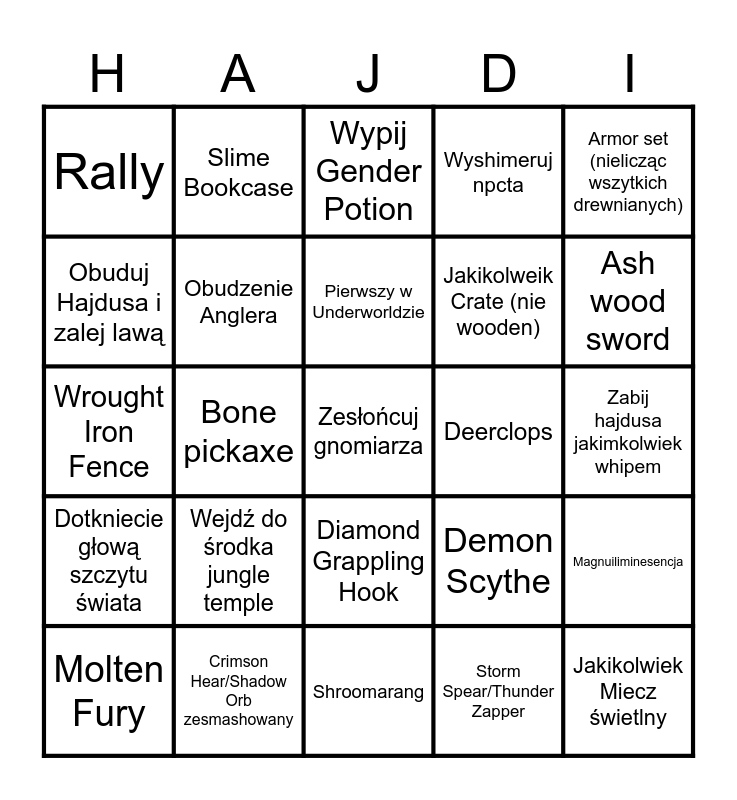 | H | A | J | D | I |
|---|---|---|---|---|
| Rally | Slime Bookcase | Wypij Gender Potion | Wyshimeruj npcta | Armor set (nielicząc wszytkich drewnianych) |
| Obuduj Hajdusa i zalej lawą | Obudzenie Anglera | Pierwszy w Underworldzie | Jakikolweik Crate (nie wooden) | Ash wood sword |
| Wrought Iron Fence | Bone pickaxe | Zesłońcuj gnomiarza | Deerclops | Zabij hajdusa jakimkolwiek whipem |
| Dotkniecie głową szczytu świata | Wejdź do środka jungle temple | Diamond Grappling Hook | Demon Scythe | Magnuiliminesencja |
| Molten Fury | Crimson Hear/Shadow Orb zesmashowany | Shroomarang | Storm Spear/Thunder Zapper | Jakikolwiek Miecz świetlny |